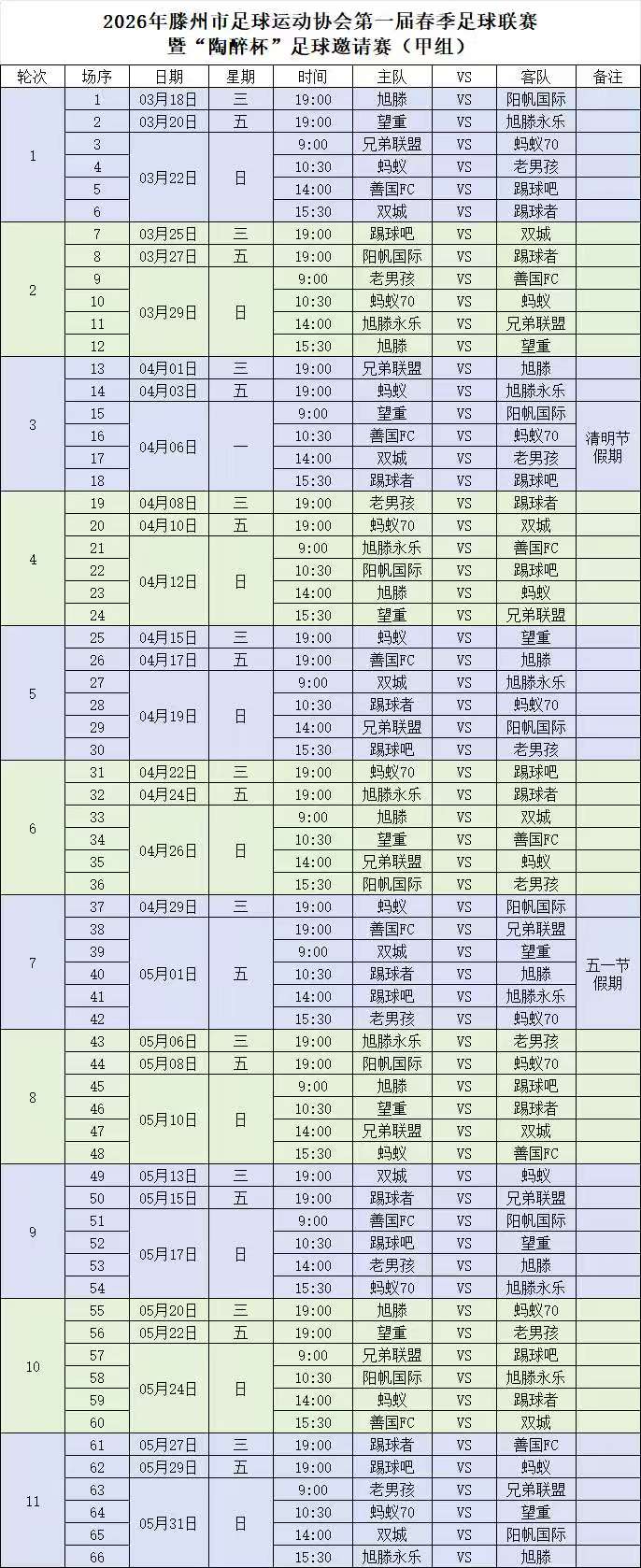 2026年滕州市足球运动协会第一届春季足球联赛
暨“陶醉杯”足球邀请赛（甲组）

| 轮次 | 场序 | 日期 | 星期 | 时间 | 主队 | VS | 客队 | 备注 |
|---|---|---|---|---|---|---|---|---|
| 1 | 1 | 03月18日 | 三 | 19:00 | 旭滕 | VS | 阳帆国际 | |
| | 2 | 03月20日 | 五 | 19:00 | 望重 | VS | 旭滕永乐 | |
| | 3 | 03月22日 | 日 | 9:00 | 兄弟联盟 | VS | 蚂蚁70 | |
| | 4 | | | 10:30 | 蚂蚁 | VS | 老男孩 | |
| | 5 | | | 14:00 | 善国FC | VS | 踢球吧 | |
| | 6 | | | 15:30 | 双城 | VS | 踢球者 | |
| 2 | 7 | 03月25日 | 三 | 19:00 | 踢球吧 | VS | 双城 | |
| | 8 | 03月27日 | 五 | 19:00 | 阳帆国际 | VS | 踢球者 | |
| | 9 | 03月29日 | 日 | 9:00 | 老男孩 | VS | 善国FC | |
| | 10 | | | 10:30 | 蚂蚁70 | VS | 蚂蚁 | |
| | 11 | | | 14:00 | 旭滕永乐 | VS | 兄弟联盟 | |
| | 12 | | | 15:30 | 旭滕 | VS | 望重 | |
| 3 | 13 | 04月01日 | 三 | 19:00 | 兄弟联盟 | VS | 旭滕 | |
| | 14 | 04月03日 | 五 | 19:00 | 蚂蚁 | VS | 旭滕永乐 | |
| | 15 | 04月06日 | 一 | 9:00 | 望重 | VS | 阳帆国际 | 清明节假期 |
| | 16 | | | 10:30 | 善国FC | VS | 蚂蚁70 | |
| | 17 | | | 14:00 | 双城 | VS | 老男孩 | |
| | 18 | | | 15:30 | 踢球者 | VS | 踢球吧 | |
| 4 | 19 | 04月08日 | 三 | 19:00 | 老男孩 | VS | 踢球者 | |
| | 20 | 04月10日 | 五 | 19:00 | 蚂蚁70 | VS | 双城 | |
| | 21 | 04月12日 | 日 | 9:00 | 旭滕永乐 | VS | 善国FC | |
| | 22 | | | 10:30 | 阳帆国际 | VS | 踢球吧 | |
| | 23 | | | 14:00 | 旭滕 | VS | 蚂蚁 | |
| | 24 | | | 15:30 | 望重 | VS | 兄弟联盟 | |
| 5 | 25 | 04月15日 | 三 | 19:00 | 蚂蚁 | VS | 望重 | |
| | 26 | 04月17日 | 五 | 19:00 | 善国FC | VS | 旭滕 | |
| | 27 | 04月19日 | 日 | 9:00 | 双城 | VS | 旭滕永乐 | |
| | 28 | | | 10:30 | 踢球者 | VS | 蚂蚁70 | |
| | 29 | | | 14:00 | 兄弟联盟 | VS | 阳帆国际 | |
| | 30 | | | 15:30 | 踢球吧 | VS | 老男孩 | |
| 6 | 31 | 04月22日 | 三 | 19:00 | 蚂蚁70 | VS | 踢球吧 | |
| | 32 | 04月24日 | 五 | 19:00 | 旭滕永乐 | VS | 踢球者 | |
| | 33 | 04月26日 | 日 | 9:00 | 旭滕 | VS | 双城 | |
| | 34 | | | 10:30 | 望重 | VS | 善国FC | |
| | 35 | | | 14:00 | 兄弟联盟 | VS | 蚂蚁 | |
| | 36 | | | 15:30 | 阳帆国际 | VS | 老男孩 | |
| 7 | 37 | 04月29日 | 三 | 19:00 | 蚂蚁 | VS | 阳帆国际 | |
| | 38 | 05月01日 | 五 | 19:00 | 善国FC | VS | 兄弟联盟 | 五一节假期 |
| | 39 | | | 9:00 | 双城 | VS | 望重 | |
| | 40 | | | 10:30 | 踢球者 | VS | 旭滕 | |
| | 41 | | | 14:00 | 踢球吧 | VS | 旭滕永乐 | |
| | 42 | | | 15:30 | 老男孩 | VS | 蚂蚁70 | |
| 8 | 43 | 05月06日 | 三 | 19:00 | 旭滕永乐 | VS | 老男孩 | |
| | 44 | 05月08日 | 五 | 19:00 | 阳帆国际 | VS | 蚂蚁70 | |
| | 45 | 05月10日 | 日 | 9:00 | 旭滕 | VS | 踢球吧 | |
| | 46 | | | 10:30 | 望重 | VS | 踢球者 | |
| | 47 | | | 14:00 | 兄弟联盟 | VS | 双城 | |
| | 48 | | | 15:30 | 蚂蚁 | VS | 善国FC | |
| 9 | 49 | 05月13日 | 三 | 19:00 | 双城 | VS | 蚂蚁 | |
| | 50 | 05月15日 | 五 | 19:00 | 踢球者 | VS | 兄弟联盟 | |
| | 51 | 05月17日 | 日 | 9:00 | 善国FC | VS | 阳帆国际 | |
| | 52 | | | 10:30 | 踢球吧 | VS | 望重 | |
| | 53 | | | 14:00 | 老男孩 | VS | 旭滕 | |
| | 54 | | | 15:30 | 蚂蚁70 | VS | 旭滕永乐 | |
| 10 | 55 | 05月20日 | 三 | 19:00 | 旭滕 | VS | 蚂蚁70 | |
| | 56 | 05月22日 | 五 | 19:00 | 望重 | VS | 老男孩 | |
| | 57 | 05月24日 | 日 | 9:00 | 兄弟联盟 | VS | 踢球吧 | |
| | 58 | | | 10:30 | 阳帆国际 | VS | 旭滕永乐 | |
| | 59 | | | 14:00 | 蚂蚁 | VS | 踢球者 | |
| | 60 | | | 15:30 | 善国FC | VS | 双城 | |
| 11 | 61 | 05月27日 | 三 | 19:00 | 踢球者 | VS | 善国FC | |
| | 62 | 05月29日 | 五 | 19:00 | 踢球吧 | VS | 蚂蚁 | |
| | 63 | 05月31日 | 日 | 9:00 | 老男孩 | VS | 兄弟联盟 | |
| | 64 | | | 10:30 | 蚂蚁70 | VS | 望重 | |
| | 65 | | | 14:00 | 双城 | VS | 阳帆国际 | |
| | 66 | | | 15:30 | 旭滕永乐 | VS | 旭滕 | |